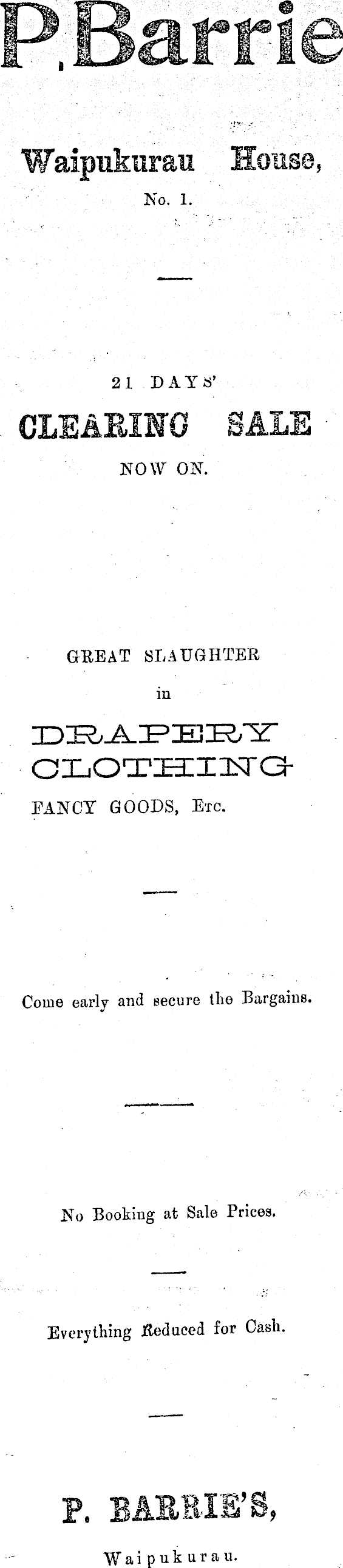 P. Barrie

Waipukurau House,
No. 1.

21 DAYS'
CLEARING SALE
NOW ON.

GREAT SLAUGHTER
in
DRAPERY
CLOTHING
FANCY GOODS, Etc.

Come early and secure the Bargains.

No Booking at Sale Prices.

Everything Reduced for Cash.

P. BARRIE'S,
Waipukurau.